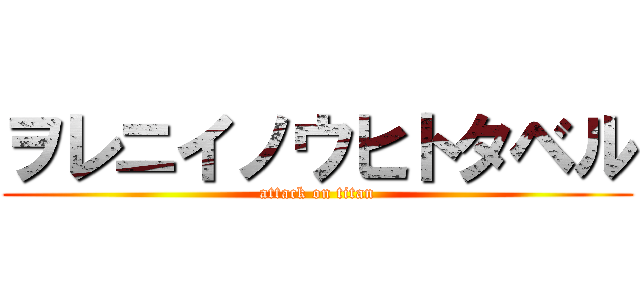 ヲレニイノウヒトタベル
attack on titan